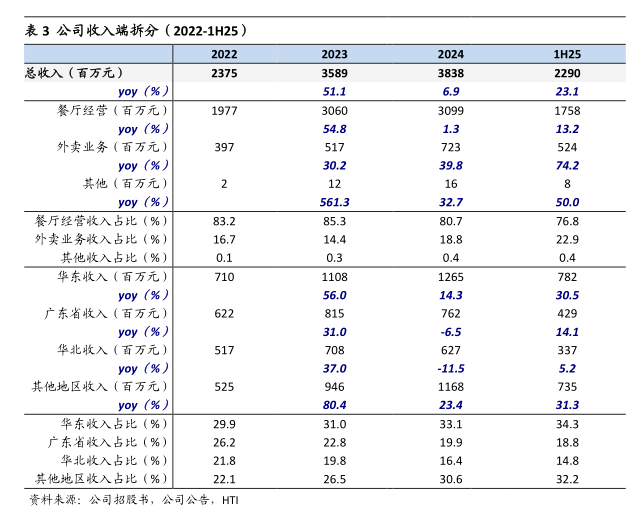 表 3 公司收入端拆分（2022-1H25）

| | 2022 | 2023 | 2024 | 1H25 |
|---|---|---|---|---|
| 总收入（百万元） | 2375 | 3589 | 3838 | 2290 |
| yoy（%） | | 51.1 | 6.9 | 23.1 |
| 餐厅经营（百万元） | 1977 | 3060 | 3099 | 1758 |
| yoy（%） | | 54.8 | 1.3 | 13.2 |
| 外卖业务（百万元） | 397 | 517 | 723 | 524 |
| yoy（%） | | 30.2 | 39.8 | 74.2 |
| 其他（百万元） | 2 | 12 | 16 | 8 |
| yoy（%） | | 561.3 | 32.7 | 50.0 |
| 餐厅经营收入占比（%） | 83.2 | 85.3 | 80.7 | 76.8 |
| 外卖业务收入占比（%） | 16.7 | 14.4 | 18.8 | 22.9 |
| 其他收入占比（%） | 0.1 | 0.3 | 0.4 | 0.4 |
| 华东收入（百万元） | 710 | 1108 | 1265 | 782 |
| yoy（%） | | 56.0 | 14.3 | 30.5 |
| 广东省收入（百万元） | 622 | 815 | 762 | 429 |
| yoy（%） | | 31.0 | -6.5 | 14.1 |
| 华北收入（百万元） | 517 | 708 | 627 | 337 |
| yoy（%） | | 37.0 | -11.5 | 5.2 |
| 其他地区收入（百万元） | 525 | 946 | 1168 | 735 |
| yoy（%） | | 80.4 | 23.4 | 31.3 |
| 华东收入占比（%） | 29.9 | 31.0 | 33.1 | 34.3 |
| 广东省收入占比（%） | 26.2 | 22.8 | 19.9 | 18.8 |
| 华北收入占比（%） | 21.8 | 19.8 | 16.4 | 14.8 |
| 其他地区收入占比（%） | 22.1 | 26.5 | 30.6 | 32.2 |

资料来源：公司招股书，公司公告，HTI